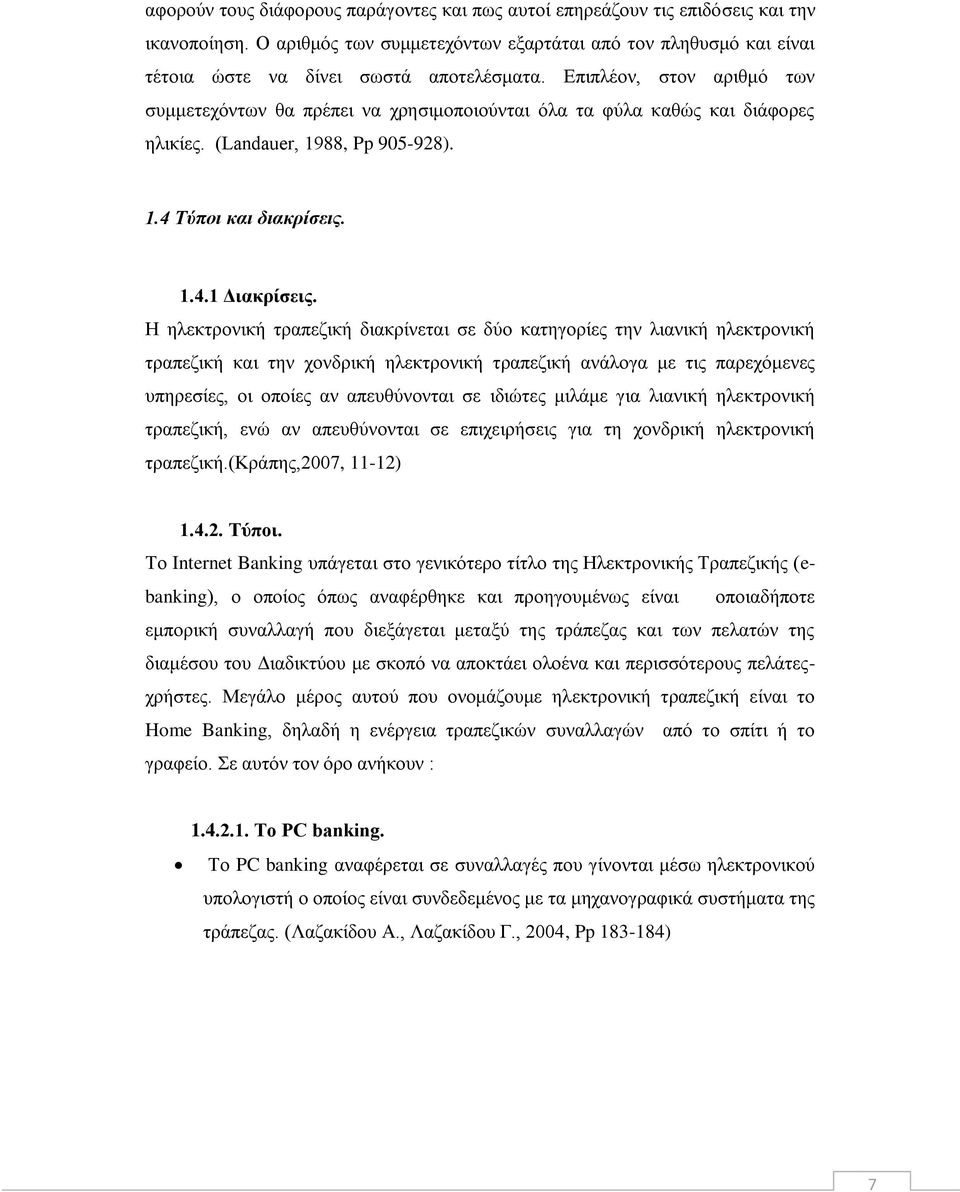 αφορούν τους διάφορους παράγοντες και πως αυτοί επηρεάζουν τις επιδόσεις και την ικανοποίηση. Ο αριθμός των συμμετεχόντων εξαρτάται από τον πληθυσμό και είναι τέτοια ώστε να δίνει σωστά αποτελέσματα. Επιπλέον, στον αριθμό των συμμετεχόντων θα πρέπει να χρησιμοποιούνται όλα τα φύλα καθώς και διάφορες ηλικίες. (Landauer, 1988, Pp 905-928).

1.4 Τύποι και διακρίσεις.

1.4.1 Διακρίσεις.

Η ηλεκτρονική τραπεζική διακρίνεται σε δύο κατηγορίες την λιανική ηλεκτρονική τραπεζική και την χονδρική ηλεκτρονική τραπεζική ανάλογα με τις παρεχόμενες υπηρεσίες, οι οποίες αν απευθύνονται σε ιδιώτες μιλάμε για λιανική ηλεκτρονική τραπεζική, ενώ αν απευθύνονται σε επιχειρήσεις για τη χονδρική ηλεκτρονική τραπεζική.(Κράπης,2007, 11-12)

1.4.2. Τύποι.

Το Internet Banking υπάγεται στο γενικότερο τίτλο της Ηλεκτρονικής Τραπεζικής (e-banking), ο οποίος όπως αναφέρθηκε και προηγουμένως είναι οποιαδήποτε εμπορική συναλλαγή που διεξάγεται μεταξύ της τράπεζας και των πελατών της διαμέσου του Διαδικτύου με σκοπό να αποκτάει ολοένα και περισσότερους πελάτες-χρήστες. Μεγάλο μέρος αυτού που ονομάζουμε ηλεκτρονική τραπεζική είναι το Home Banking, δηλαδή η ενέργεια τραπεζικών συναλλαγών από το σπίτι ή το γραφείο. Σε αυτόν τον όρο ανήκουν :

1.4.2.1. Το PC banking.

• Το PC banking αναφέρεται σε συναλλαγές που γίνονται μέσω ηλεκτρονικού υπολογιστή ο οποίος είναι συνδεδεμένος με τα μηχανογραφικά συστήματα της τράπεζας. (Λαζακίδου Α., Λαζακίδου Γ., 2004, Pp 183-184)

7